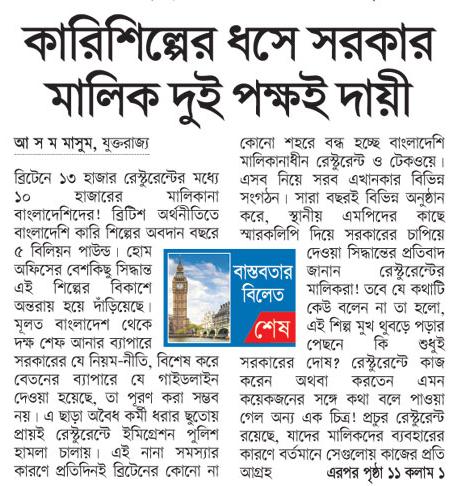 কারিশিল্পের ধসে সরকার মালিক দুই পক্ষই দায়ী

আ স ম মাসুম, যুক্তরাজ্য

ব্রিটেনে ১৩ হাজার রেস্টুরেন্টের মধ্যে ১০ হাজারের মালিকানা বাংলাদেশিদের! ব্রিটিশ অর্থনীতিতে বাংলাদেশি কারি শিল্পের অবদান বছরে ৫ বিলিয়ন পাউন্ড। হোম অফিসের বেশকিছু সিদ্ধান্ত এই শিল্পের বিকাশে অন্তরায় হয়ে দাঁড়িয়েছে। মূলত বাংলাদেশ থেকে দক্ষ শেফ আনার ব্যাপারে সরকারের যে নিয়ম-নীতি, বিশেষ করে বেতনের ব্যাপারে যে গাইডলাইন দেওয়া হয়েছে, তা পূরণ করা সম্ভব নয়। এ ছাড়া অবৈধ কর্মী ধরার ছুতোয় প্রায়ই রেস্টুরেন্টে ইমিগ্রেশন পুলিশ হামলা চালায়। এই নানা সমস্যার কারণে প্রতিদিনই ব্রিটেনের কোনো না কোনো শহরে বন্ধ হচ্ছে বাংলাদেশি মালিকানাধীন রেস্টুরেন্ট ও টেকওয়ে। এসব নিয়ে সরব এখানকার বিভিন্ন সংগঠন। সারা বছরই বিভিন্ন অনুষ্ঠান করে, স্থানীয় এমপিদের কাছে স্মারকলিপি দিয়ে সরকারের চাপিয়ে দেওয়া সিদ্ধান্তের প্রতিবাদ জানান রেস্টুরেন্টের মালিকরা! তবে যে কথাটি কেউ বলেন না তা হলো, এই শিল্প মুখ থুবড়ে পড়ার পেছনে কি শুধুই সরকারের দোষ? রেস্টুরেন্টে কাজ করেন অথবা করতেন এমন কয়েকজনের সঙ্গে কথা বলে পাওয়া গেল অন্য এক চিত্র! প্রচুর রেস্টুরেন্ট রয়েছে, যাদের মালিকদের ব্যবহারের কারণে বর্তমানে সেগুলোয় কাজের প্রতি আগ্রহ এরপর পৃষ্ঠা ১১ কলাম ১

বাস্তবতার বিলেত

শেষ